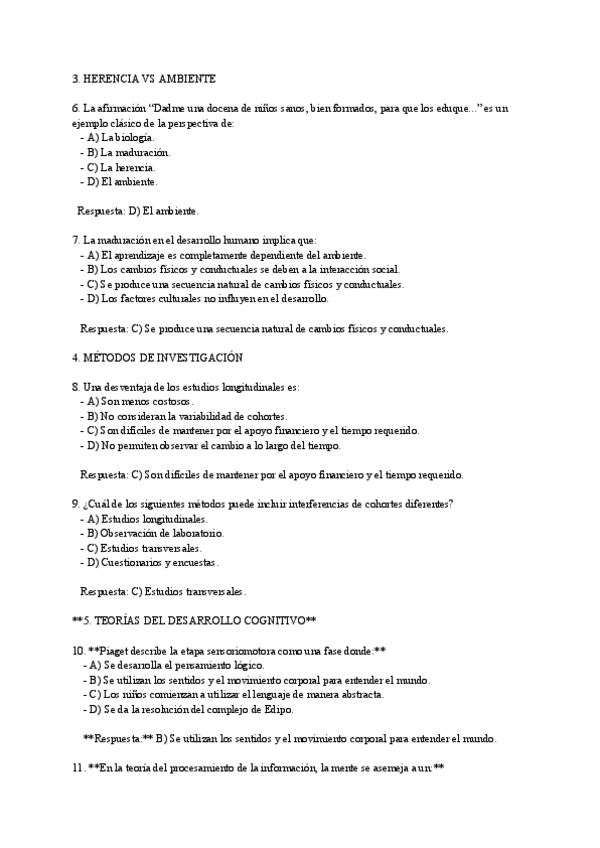 3. HERENCIA VS AMBIENTE

6. La afirmación "Dadme una docena de niños sanos, bien formados, para que los eduque..." es un ejemplo clásico de la perspectiva de:
- A) La biología.
- B) La maduración.
- C) La herencia.
- D) El ambiente.

Respuesta: D) El ambiente.

7. La maduración en el desarrollo humano implica que:
- A) El aprendizaje es completamente dependiente del ambiente.
- B) Los cambios físicos y conductuales se deben a la interacción social.
- C) Se produce una secuencia natural de cambios físicos y conductuales.
- D) Los factores culturales no influyen en el desarrollo.

Respuesta: C) Se produce una secuencia natural de cambios físicos y conductuales.

4. MÉTODOS DE INVESTIGACIÓN

8. Una desventaja de los estudios longitudinales es:
- A) Son menos costosos.
- B) No consideran la variabilidad de cohortes.
- C) Son difíciles de mantener por el apoyo financiero y el tiempo requerido.
- D) No permiten observar el cambio a lo largo del tiempo.

Respuesta: C) Son difíciles de mantener por el apoyo financiero y el tiempo requerido.

9. ¿Cuál de los siguientes métodos puede incluir interferencias de cohortes diferentes?
- A) Estudios longitudinales.
- B) Observación de laboratorio.
- C) Estudios transversales.
- D) Cuestionarios y encuestas.

Respuesta: C) Estudios transversales.

**5. TEORÍAS DEL DESARROLLO COGNITIVO**

10. **Piaget describe la etapa sensoriomotora como una fase donde:**
- A) Se desarrolla el pensamiento lógico.
- B) Se utilizan los sentidos y el movimiento corporal para entender el mundo.
- C) Los niños comienzan a utilizar el lenguaje de manera abstracta.
- D) Se da la resolución del complejo de Edipo.

**Respuesta:** B) Se utilizan los sentidos y el movimiento corporal para entender el mundo.

11. **En la teoría del procesamiento de la información, la mente se asemeja a un:**